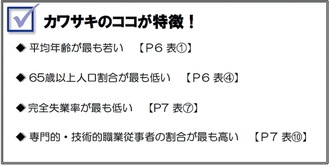 カワサキのココが特徴！

◆ 平均年齢が最も若い　【P6 表①】

◆ 65歳以上人口割合が最も低い　【P6 表④】

◆ 完全失業率が最も低い　【P7 表⑦】

◆ 専門的・技術的職業従事者の割合が最も高い　【P7 表⑩】